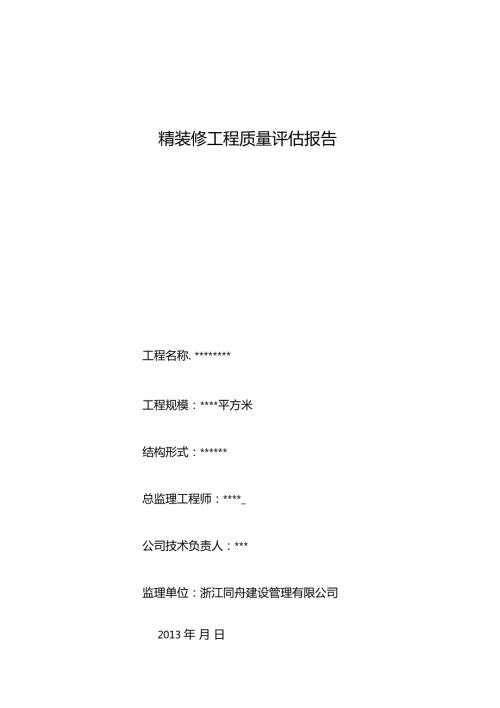 精装修工程质量评估报告

工程名称. ********

工程规模：****平方米

结构形式：******

总监理工程师：****_

公司技术负责人：***

监理单位：浙江同舟建设管理有限公司

2013 年 月 日